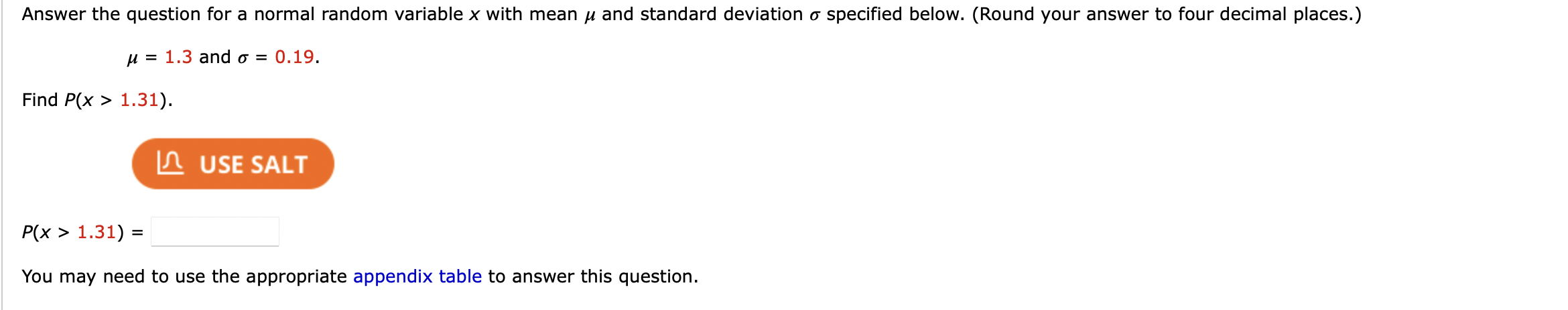 Answer the question for a normal random variable $x$ with mean $\mu$ and standard deviation $\sigma$ specified below. (Round your answer to four decimal places.)

$\mu = 1.3$ and $\sigma = 0.19$.

Find $P(x > 1.31)$.

USE SALT

$P(x > 1.31) =$

You may need to use the appropriate appendix table to answer this question.